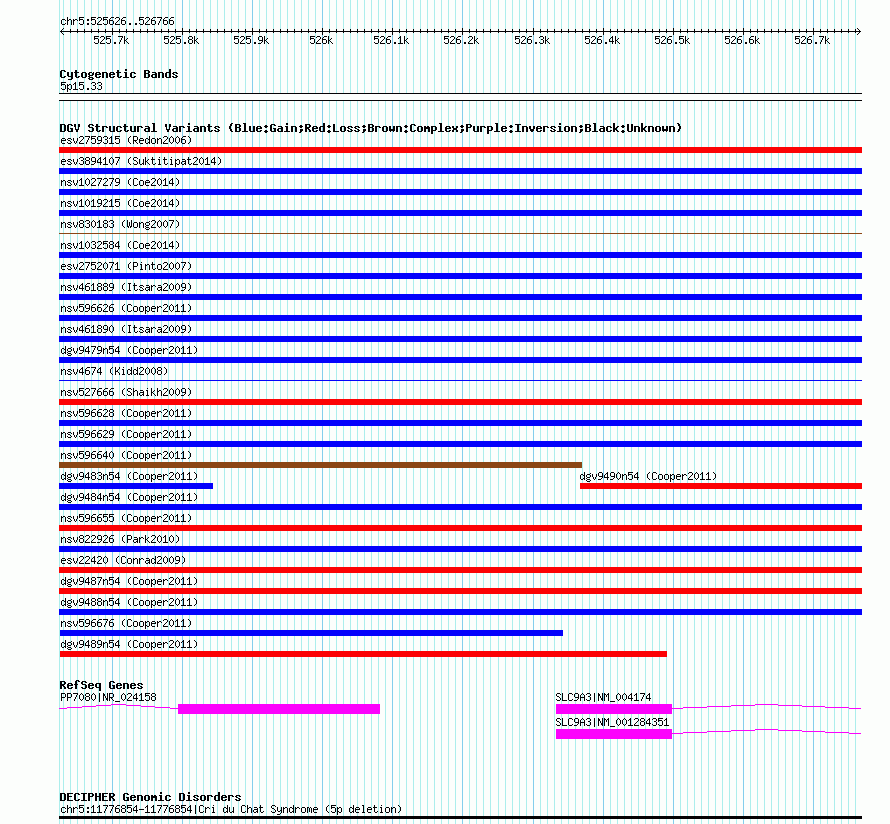 chr5:525626..526766

525.7k 525.8k 525.9k 526k 526.1k 526.2k 526.3k 526.4k 526.5k 526.6k 526.7k

Cytogenetic Bands
5p15.33

DGV Structural Variants (Blue:Gain;Red:Loss;Brown:Complex;Purple:Inversion;Black:Unknown)
esv2759315 (Redon2006)
esv3894107 (Suktitipat2014)
nsv1027279 (Coe2014)
nsv1019215 (Coe2014)
nsv830183 (Wong2007)
nsv1032584 (Coe2014)
esv2752071 (Pinto2007)
nsv461889 (Itsara2009)
nsv596626 (Cooper2011)
nsv461890 (Itsara2009)
dgv9479n54 (Cooper2011)
nsv4674 (Kidd2008)
nsv527666 (Shaikh2009)
nsv596628 (Cooper2011)
nsv596629 (Cooper2011)
nsv596640 (Cooper2011)
dgv9483n54 (Cooper2011)
dgv9490n54 (Cooper2011)
dgv9484n54 (Cooper2011)
nsv596655 (Cooper2011)
nsv822926 (Park2010)
esv22420 (Conrad2009)
dgv9487n54 (Cooper2011)
dgv9488n54 (Cooper2011)
nsv596676 (Cooper2011)
dgv9489n54 (Cooper2011)

RefSeq Genes
PP7080|NR_024158
SLC9A3|NM_004174
SLC9A3|NM_001284351

DECIPHER Genomic Disorders
chr5:11776854-11776854|Cri du Chat Syndrome (5p deletion)